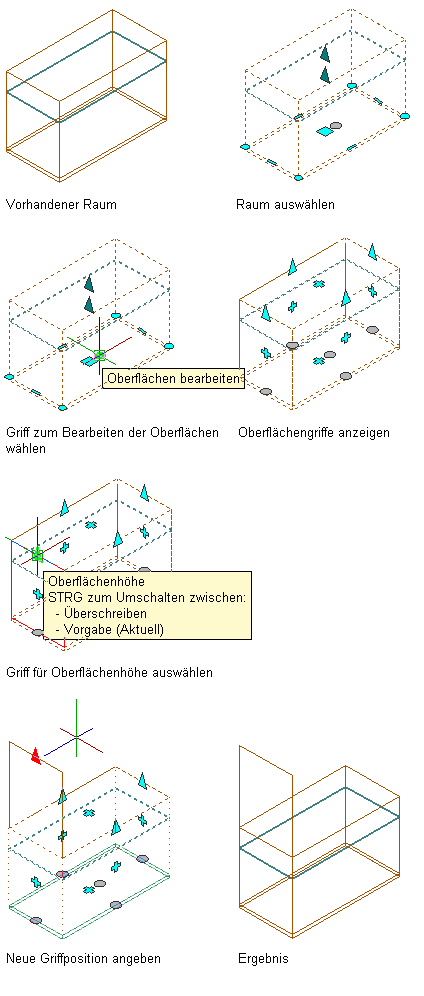 Vorhandener Raum

Raum auswählen

Oberflächen bearbeiten

Griff zum Bearbeiten der Oberflächen wählen

Oberflächengriffe anzeigen

Oberflächenhöhe
STRG zum Umschalten zwischen:
- Überschreiben
- Vorgabe (Aktuell)

Griff für Oberflächenhöhe auswählen

Neue Griffposition angeben

Ergebnis